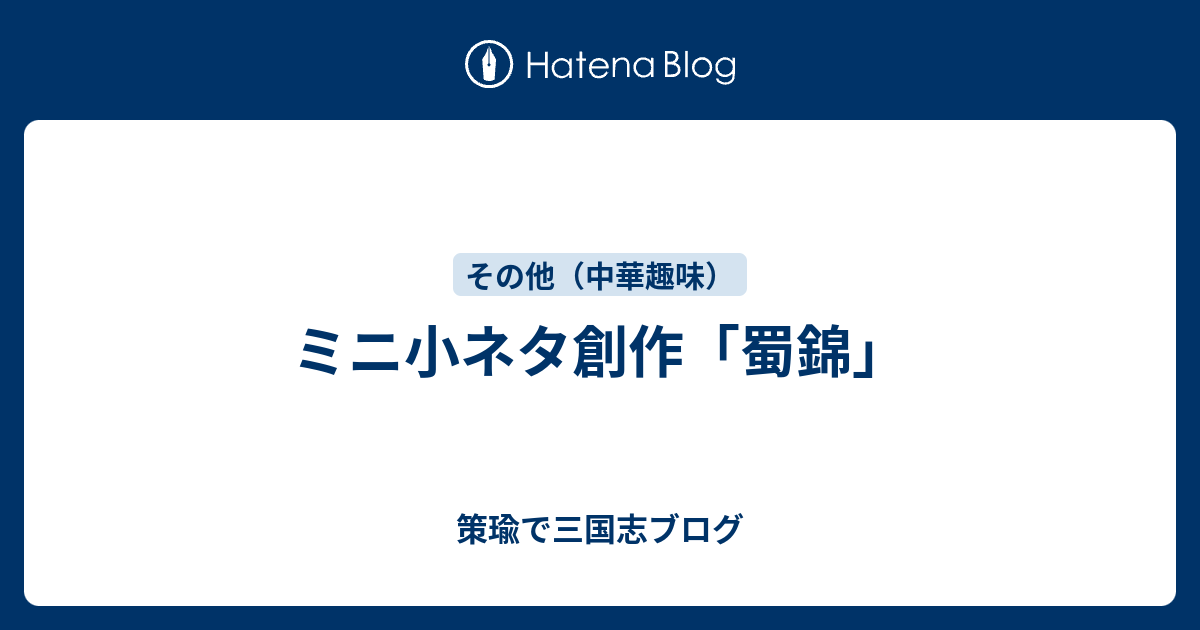 Hatena Blog

その他（中華趣味）

ミニ小ネタ創作「蜀錦」

策瑜で三国志ブログ